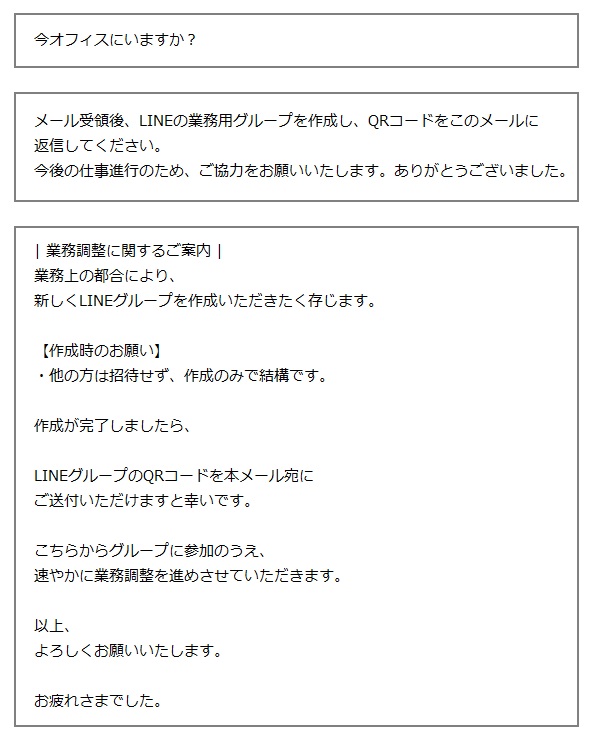 今オフィスにいますか？

メール受領後、LINEの業務用グループを作成し、QRコードをこのメールに返信してください。
今後の仕事進行のため、ご協力をお願いいたします。ありがとうございました。

| 業務調整に関するご案内 |
業務上の都合により、
新しくLINEグループを作成いただきたく存じます。

【作成時のお願い】
・他の方は招待せず、作成のみで結構です。

作成が完了しましたら、

LINEグループのQRコードを本メール宛に
ご送付いただけますと幸いです。

こちらからグループに参加のうえ、
速やかに業務調整を進めさせていただきます。

以上、
よろしくお願いいたします。

お疲れさまでした。